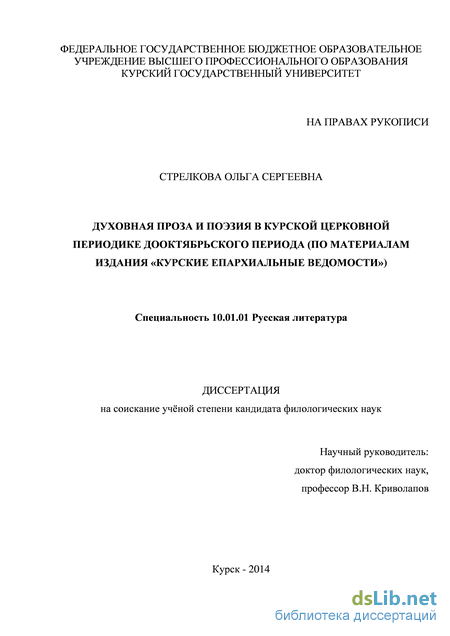 ФЕДЕРАЛЬНОЕ ГОСУДАРСТВЕННОЕ БЮДЖЕТНОЕ ОБРАЗОВАТЕЛЬНОЕ УЧРЕЖДЕНИЕ ВЫСШЕГО ПРОФЕССИОНАЛЬНОГО ОБРАЗОВАНИЯ КУРСКИЙ ГОСУДАРСТВЕННЫЙ УНИВЕРСИТЕТ

НА ПРАВАХ РУКОПИСИ

СТРЕЛКОВА ОЛЬГА СЕРГЕЕВНА

ДУХОВНАЯ ПРОЗА И ПОЭЗИЯ В КУРСКОЙ ЦЕРКОВНОЙ ПЕРИОДИКЕ ДООКТЯБРЬСКОГО ПЕРИОДА (ПО МАТЕРИАЛАМ ИЗДАНИЯ «КУРСКИЕ ЕПАРХИАЛЬНЫЕ ВЕДОМОСТИ»)

Специальность 10.01.01 Русская литература

ДИССЕРТАЦИЯ
на соискание учёной степени кандидата филологических наук

Научный руководитель:
доктор филологических наук,
профессор В.Н. Криволапов

Курск - 2014

dsLib.net
библиотека диссертаций